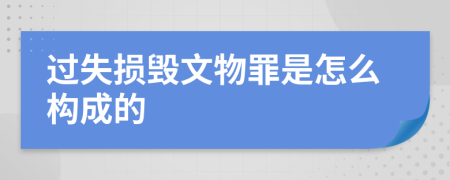 过失损毁文物罪是怎么构成的